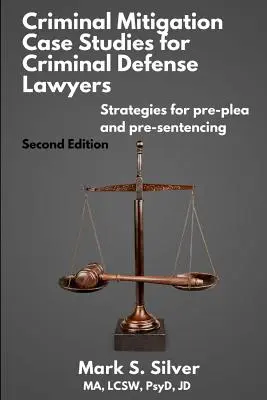 Criminal Mitigation Case Studies for Criminal Defense Lawyers

Strategies for pre-plea and pre-sentencing

Second Edition

Mark S. Silver
MA, LCSW, PsyD, JD